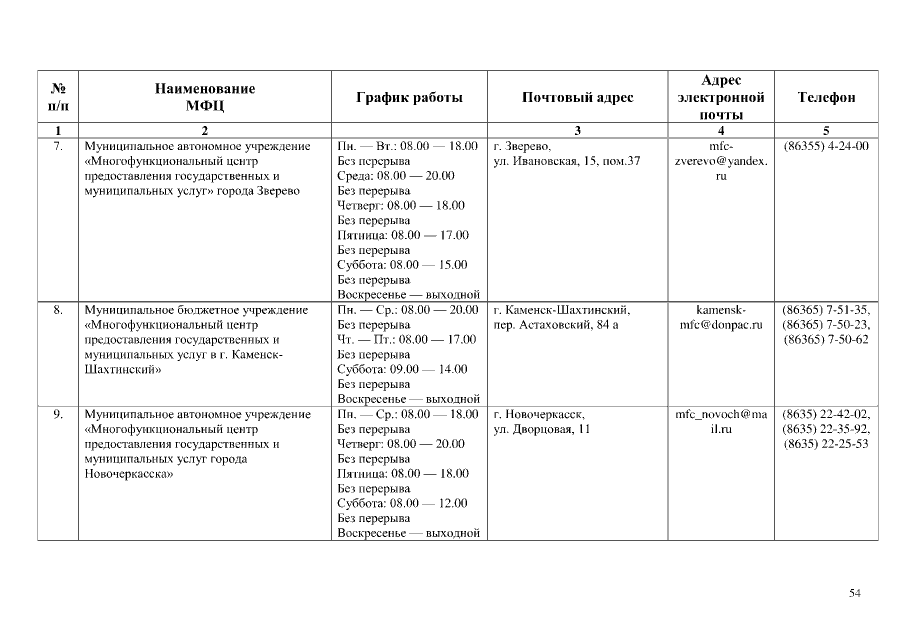 | № п/п | Наименование МФЦ | График работы | Почтовый адрес | Адрес электронной почты | Телефон |
|---|---|---|---|---|---|
| 1 | 2 | | 3 | 4 | 5 |
| 7. | Муниципальное автономное учреждение «Многофункциональный центр предоставления государственных и муниципальных услуг» города Зверево | Пн. — Вт.: 08.00 — 18.00 Без перерыва Среда: 08.00 — 20.00 Без перерыва Четверг: 08.00 — 18.00 Без перерыва Пятница: 08.00 — 17.00 Без перерыва Суббота: 08.00 — 15.00 Без перерыва Воскресенье — выходной | г. Зверево, ул. Ивановская, 15, пом.37 | mfc-zverevo@yandex.ru | (86355) 4-24-00 |
| 8. | Муниципальное бюджетное учреждение «Многофункциональный центр предоставления государственных и муниципальных услуг в г. Каменск-Шахтинский» | Пн. — Ср.: 08.00 — 20.00 Без перерыва Чт. — Пт.: 08.00 — 17.00 Без перерыва Суббота: 09.00 — 14.00 Без перерыва Воскресенье — выходной | г. Каменск-Шахтинский, пер. Астаховский, 84 а | kamensk-mfc@donpac.ru | (86365) 7-51-35, (86365) 7-50-23, (86365) 7-50-62 |
| 9. | Муниципальное автономное учреждение «Многофункциональный центр предоставления государственных и муниципальных услуг города Новочеркасска» | Пн. — Ср.: 08.00 — 18.00 Без перерыва Четверг: 08.00 — 20.00 Без перерыва Пятница: 08.00 — 18.00 Без перерыва Суббота: 08.00 — 12.00 Без перерыва Воскресенье — выходной | г. Новочеркасск, ул. Дворцовая, 11 | mfc_novoch@mail.ru | (8635) 22-42-02, (8635) 22-35-92, (8635) 22-25-53 |

54